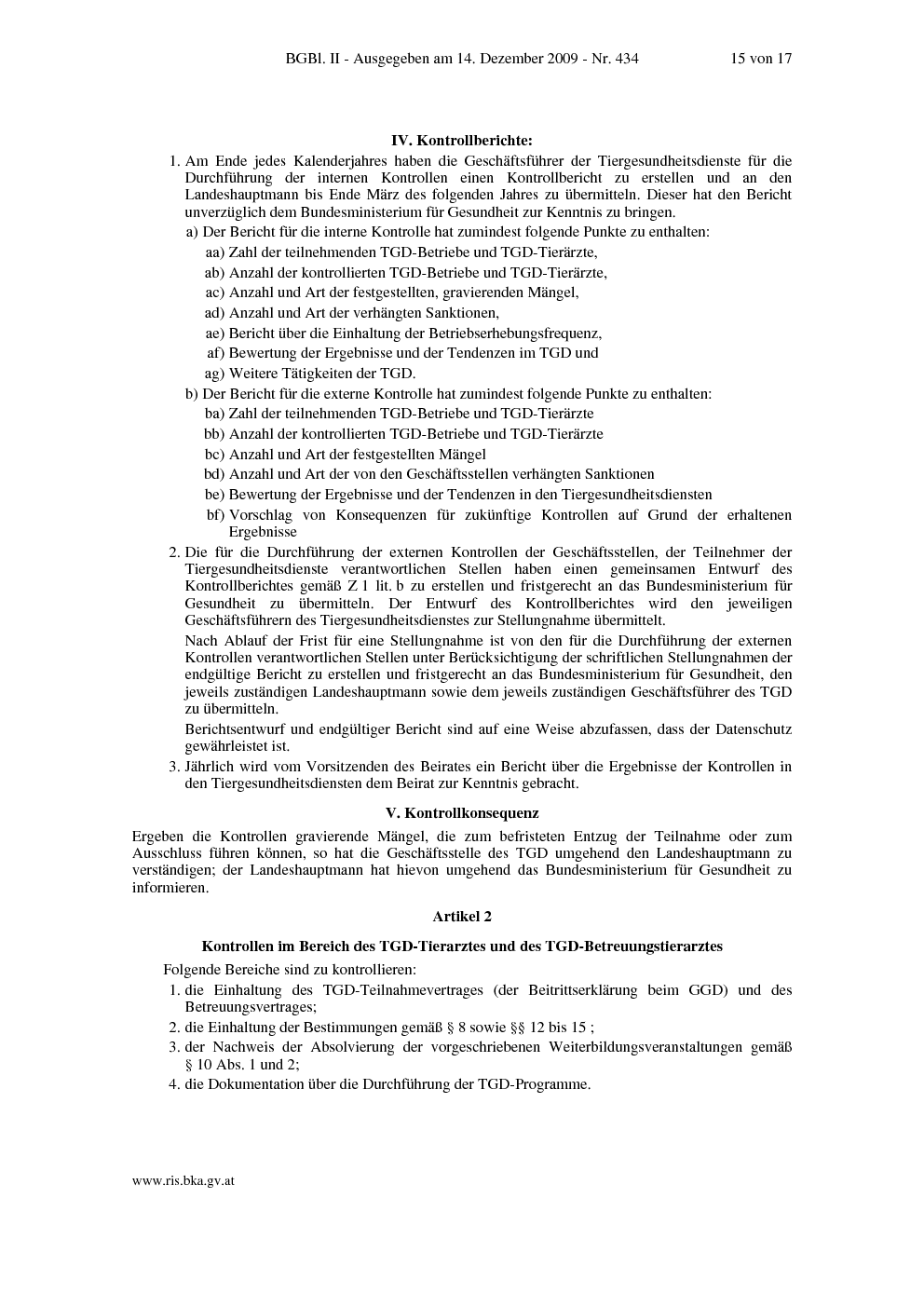 BGBl. II - Ausgegeben am 14. Dezember 2009 - Nr. 434 15 von 17

IV. Kontrollberichte:

1. Am Ende jedes Kalenderjahres haben die Geschäftsführer der Tiergesundheitsdienste für die Durchführung der internen Kontrollen einen Kontrollbericht zu erstellen und an den Landeshauptmann bis Ende März des folgenden Jahres zu übermitteln. Dieser hat den Bericht unverzüglich dem Bundesministerium für Gesundheit zur Kenntnis zu bringen.

a) Der Bericht für die interne Kontrolle hat zumindest folgende Punkte zu enthalten:

aa) Zahl der teilnehmenden TGD-Betriebe und TGD-Tierärzte,

ab) Anzahl der kontrollierten TGD-Betriebe und TGD-Tierärzte,

ac) Anzahl und Art der festgestellten, gravierenden Mängel,

ad) Anzahl und Art der verhängten Sanktionen,

ae) Bericht über die Einhaltung der Betriebserhebungsfrequenz,

af) Bewertung der Ergebnisse und der Tendenzen im TGD und

ag) Weitere Tätigkeiten der TGD.

b) Der Bericht für die externe Kontrolle hat zumindest folgende Punkte zu enthalten:

ba) Zahl der teilnehmenden TGD-Betriebe und TGD-Tierärzte

bb) Anzahl der kontrollierten TGD-Betriebe und TGD-Tierärzte

bc) Anzahl und Art der festgestellten Mängel

bd) Anzahl und Art der von den Geschäftsstellen verhängten Sanktionen

be) Bewertung der Ergebnisse und der Tendenzen in den Tiergesundheitsdiensten

bf) Vorschlag von Konsequenzen für zukünftige Kontrollen auf Grund der erhaltenen Ergebnisse

2. Die für die Durchführung der externen Kontrollen der Geschäftsstellen, der Teilnehmer der Tiergesundheitsdienste verantwortlichen Stellen haben einen gemeinsamen Entwurf des Kontrollberichtes gemäß Z 1 lit. b zu erstellen und fristgerecht an das Bundesministerium für Gesundheit zu übermitteln. Der Entwurf des Kontrollberichtes wird den jeweiligen Geschäftsführern des Tiergesundheitsdienstes zur Stellungnahme übermittelt.

Nach Ablauf der Frist für eine Stellungnahme ist von den für die Durchführung der externen Kontrollen verantwortlichen Stellen unter Berücksichtigung der schriftlichen Stellungnahmen der endgültige Bericht zu erstellen und fristgerecht an das Bundesministerium für Gesundheit, den jeweils zuständigen Landeshauptmann sowie dem jeweils zuständigen Geschäftsführer des TGD zu übermitteln.

Berichtsentwurf und endgültiger Bericht sind auf eine Weise abzufassen, dass der Datenschutz gewährleistet ist.

3. Jährlich wird vom Vorsitzenden des Beirates ein Bericht über die Ergebnisse der Kontrollen in den Tiergesundheitsdiensten dem Beirat zur Kenntnis gebracht.

V. Kontrollkonsequenz

Ergeben die Kontrollen gravierende Mängel, die zum befristeten Entzug der Teilnahme oder zum Ausschluss führen können, so hat die Geschäftsstelle des TGD umgehend den Landeshauptmann zu verständigen; der Landeshauptmann hat hievon umgehend das Bundesministerium für Gesundheit zu informieren.

Artikel 2

Kontrollen im Bereich des TGD-Tierarztes und des TGD-Betreuungstierarztes

Folgende Bereiche sind zu kontrollieren:

1. die Einhaltung des TGD-Teilnahmevertrages (der Beitrittserklärung beim GGD) und des Betreuungsvertrages;

2. die Einhaltung der Bestimmungen gemäß § 8 sowie §§ 12 bis 15 ;

3. der Nachweis der Absolvierung der vorgeschriebenen Weiterbildungsveranstaltungen gemäß § 10 Abs. 1 und 2;

4. die Dokumentation über die Durchführung der TGD-Programme.

www.ris.bka.gv.at